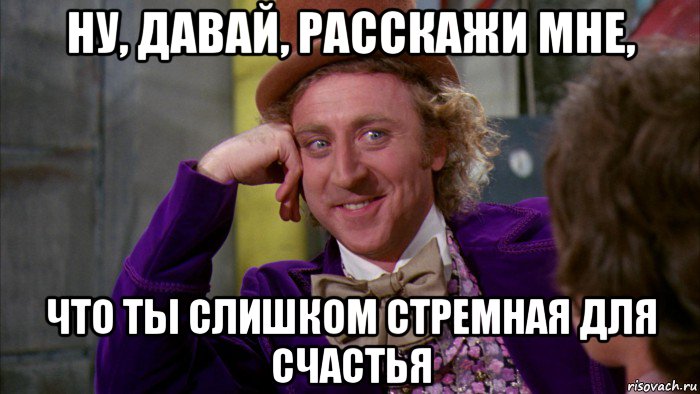 НУ, ДАВАЙ, РАССКАЖИ МНЕ,

ЧТО ТЫ СЛИШКОМ СТРЕМНАЯ ДЛЯ СЧАСТЬЯ

risovach.ru